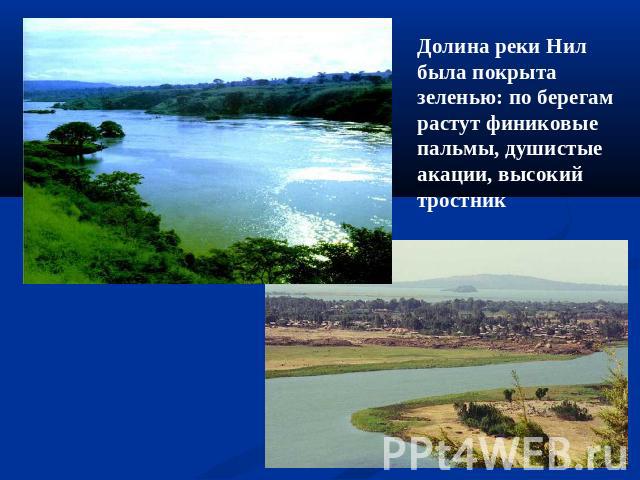 Долина реки Нил была покрыта зеленью: по берегам растут финиковые пальмы, душистые акации, высокий тростник

PPt4WEB.ru